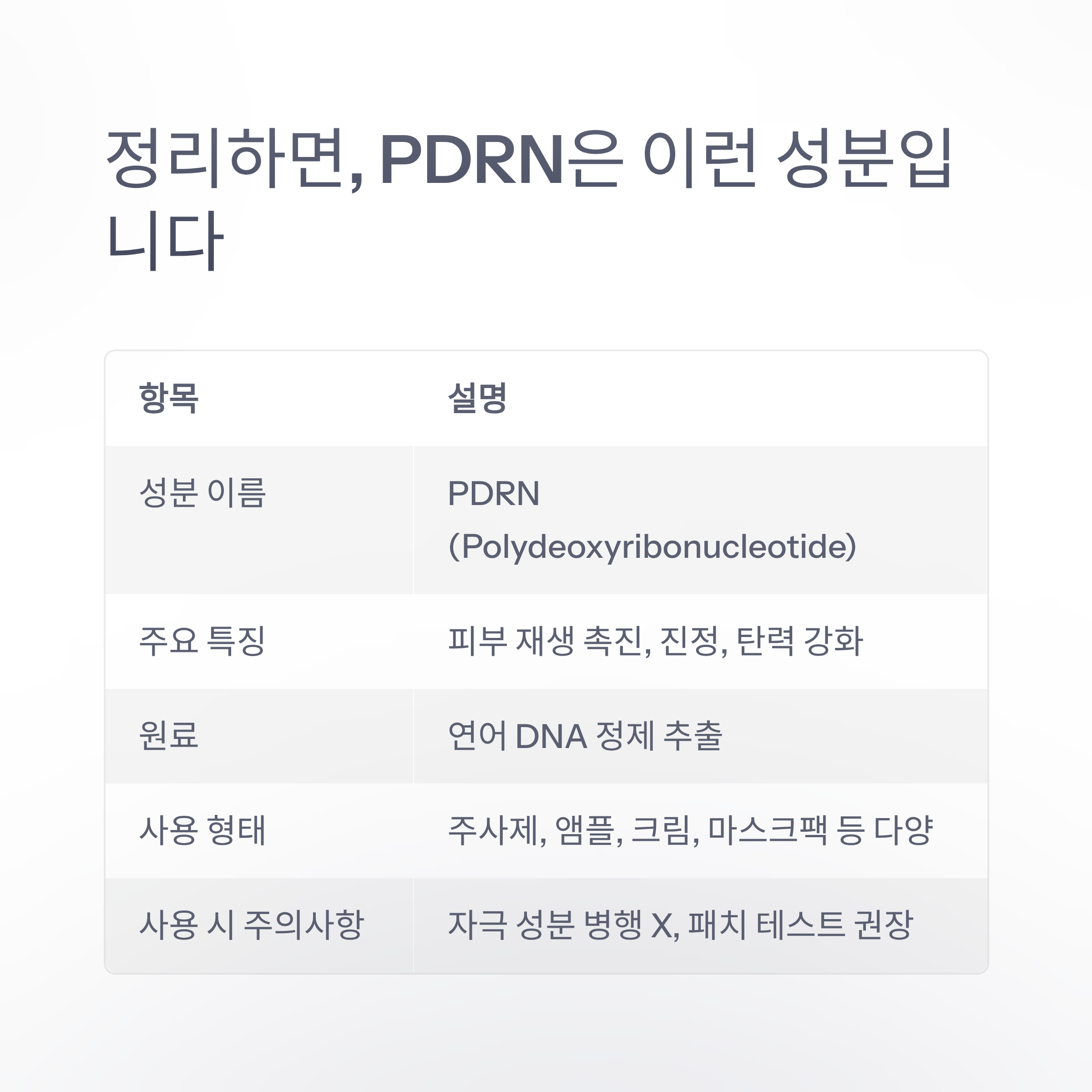 정리하면, PDRN은 이런 성분입니다

| 항목 | 설명 |
|---|---|
| 성분 이름 | PDRN (Polydeoxyribonucleotide) |
| 주요 특징 | 피부 재생 촉진, 진정, 탄력 강화 |
| 원료 | 연어 DNA 정제 추출 |
| 사용 형태 | 주사제, 앰플, 크림, 마스크팩 등 다양 |
| 사용 시 주의사항 | 자극 성분 병행 X, 패치 테스트 권장 |